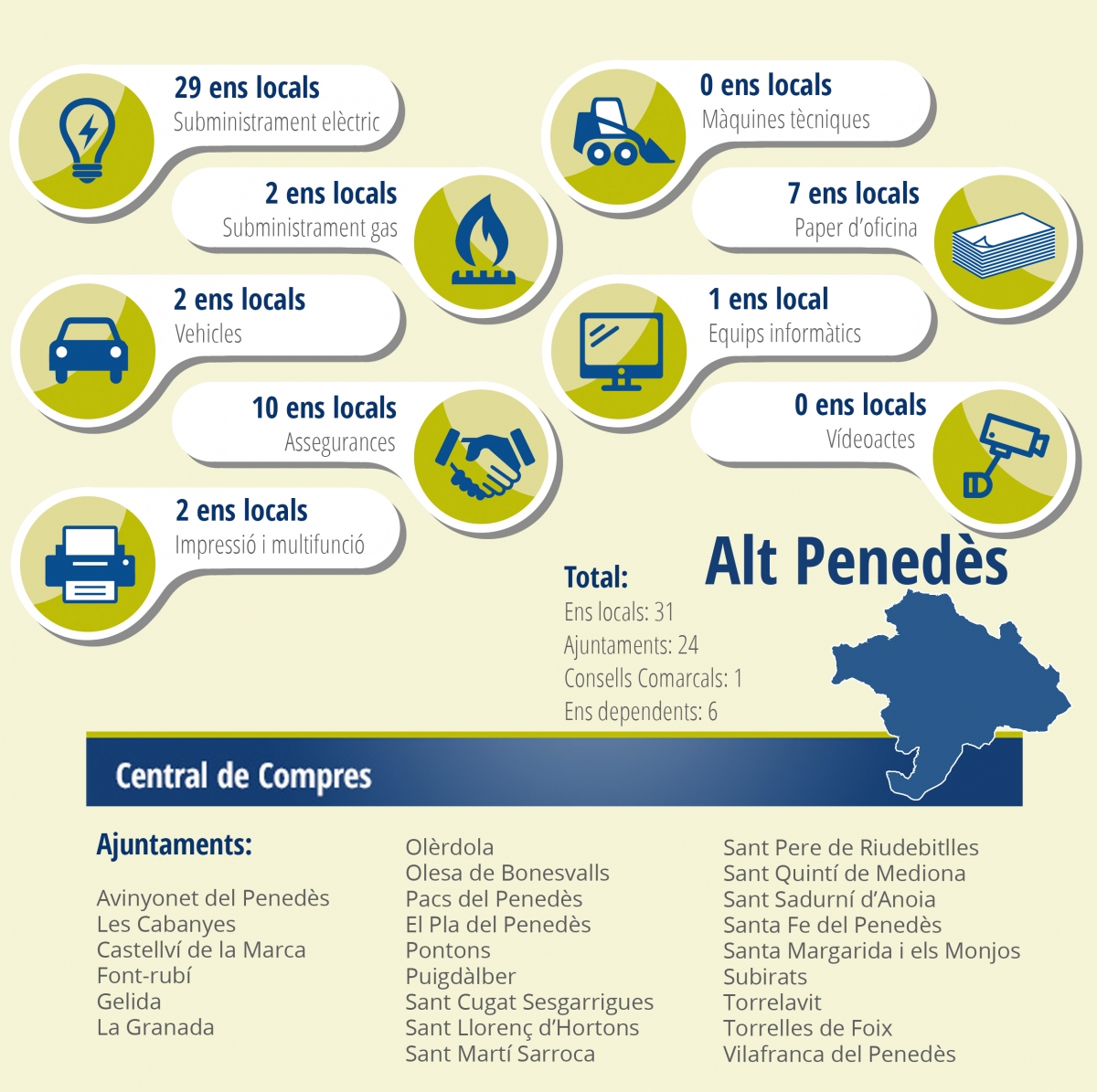 29 ens locals
Subministrament elèctric

2 ens locals
Subministrament gas

2 ens locals
Vehicles

10 ens locals
Assegurances

2 ens locals
Impressió i multifunció

0 ens locals
Màquines tècniques

7 ens locals
Paper d'oficina

1 ens local
Equips informàtics

0 ens locals
Vídeoactes

Alt Penedès

Total:
Ens locals: 31
Ajuntaments: 24
Consells Comarcals: 1
Ens dependents: 6

Central de Compres

Ajuntaments:

Avinyonet del Penedès
Les Cabanyes
Castellví de la Marca
Font-rubí
Gelida
La Granada

Olèrdola
Olesa de Bonesvalls
Pacs del Penedès
El Pla del Penedès
Pontons
Puigdàlber
Sant Cugat Sesgarrigues
Sant Llorenç d'Hortons
Sant Martí Sarroca

Sant Pere de Riudebitlles
Sant Quintí de Mediona
Sant Sadurní d'Anoia
Santa Fe del Penedès
Santa Margarida i els Monjos
Subirats
Torrelavit
Torrelles de Foix
Vilafranca del Penedès